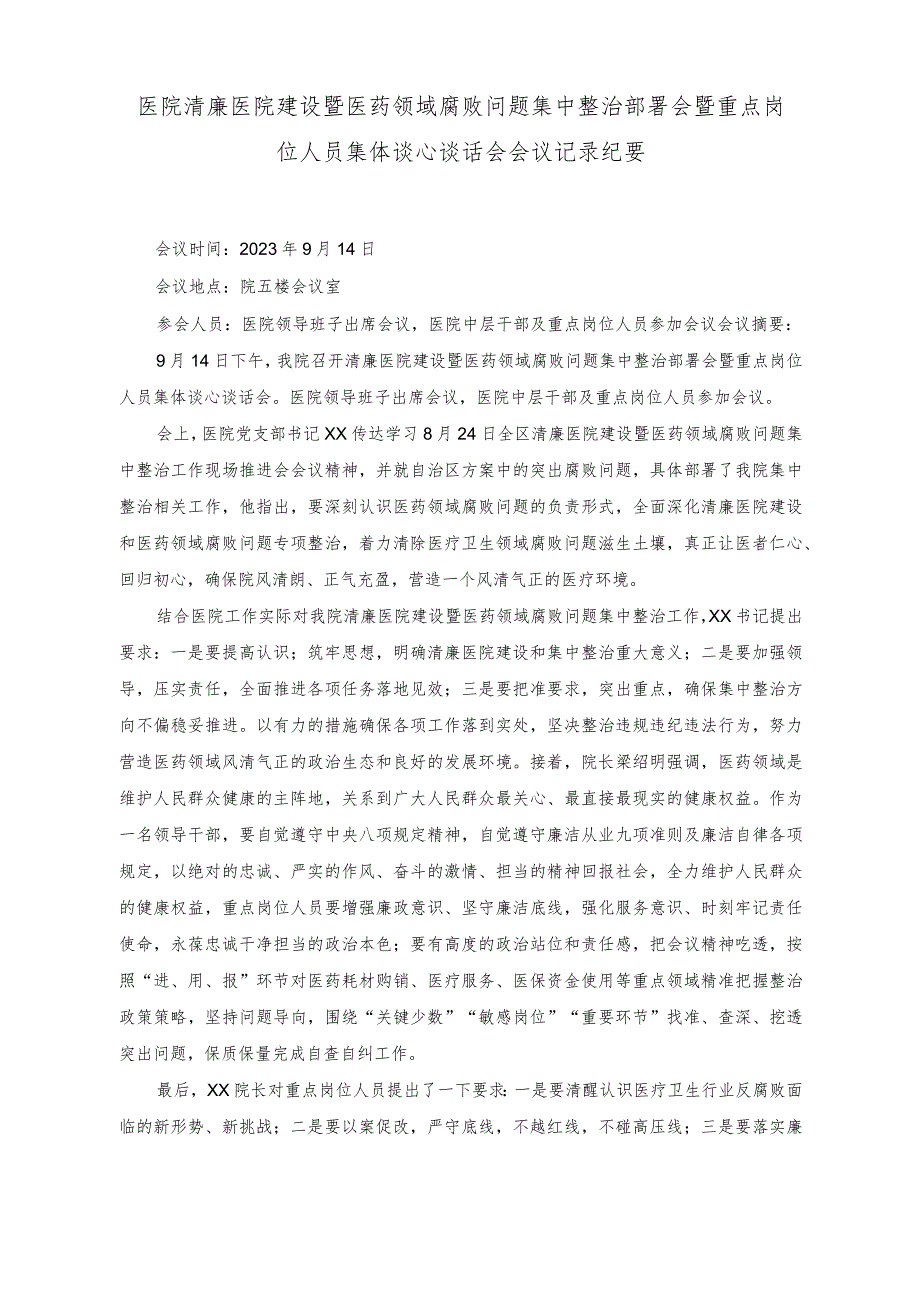 医院清廉医院建设暨医药领域腐败问题集中整治部署会暨重点岗位人员集体谈心谈话会会议记录纪要

会议时间：2023年9月14日

会议地点：院五楼会议室

参会人员：医院领导班子出席会议，医院中层干部及重点岗位人员参加会议会议摘要：

9月14日下午，我院召开清廉医院建设暨医药领域腐败问题集中整治部署会暨重点岗位人员集体谈心谈话会。医院领导班子出席会议，医院中层干部及重点岗位人员参加会议。

会上，医院党支部书记XX传达学习8月24日全区清廉医院建设暨医药领域腐败问题集中整治工作现场推进会会议精神，并就自治区方案中的突出腐败问题，具体部署了我院集中整治相关工作，他指出，要深刻认识医药领域腐败问题的负责形式，全面深化清廉医院建设和医药领域腐败问题专项整治，着力清除医疗卫生领域腐败问题滋生土壤，真正让医者仁心、回归初心，确保院风清朗、正气充盈，营造一个风清气正的医疗环境。

结合医院工作实际对我院清廉医院建设暨医药领域腐败问题集中整治工作，XX书记提出要求：一是要提高认识；筑牢思想，明确清廉医院建设和集中整治重大意义；二是要加强领导，压实责任，全面推进各项任务落地见效；三是要把准要求，突出重点，确保集中整治方向不偏稳妥推进。以有力的措施确保各项工作落到实处，坚决整治违规违纪违法行为，努力营造医药领域风清气正的政治生态和良好的发展环境。接着，院长梁绍明强调，医药领域是维护人民群众健康的主阵地，关系到广大人民群众最关心、最直接最现实的健康权益。作为一名领导干部，要自觉遵守中央八项规定精神，自觉遵守廉洁从业九项准则及廉洁自律各项规定，以绝对的忠诚、严实的作风、奋斗的激情、担当的精神回报社会，全力维护人民群众的健康权益，重点岗位人员要增强廉政意识、坚守廉洁底线，强化服务意识、时刻牢记责任使命，永葆忠诚干净担当的政治本色；要有高度的政治站位和责任感，把会议精神吃透，按照“进、用、报”环节对医药耗材购销、医疗服务、医保资金使用等重点领域精准把握整治政策策略，坚持问题导向，围绕“关键少数”“敏感岗位”“重要环节”找准、查深、挖透突出问题，保质保量完成自查自纠工作。

最后，XX院长对重点岗位人员提出了一下要求：一是要清醒认识医疗卫生行业反腐败面临的新形势、新挑战；二是要以案促改，严守底线，不越红线，不碰高压线；三是要落实廉